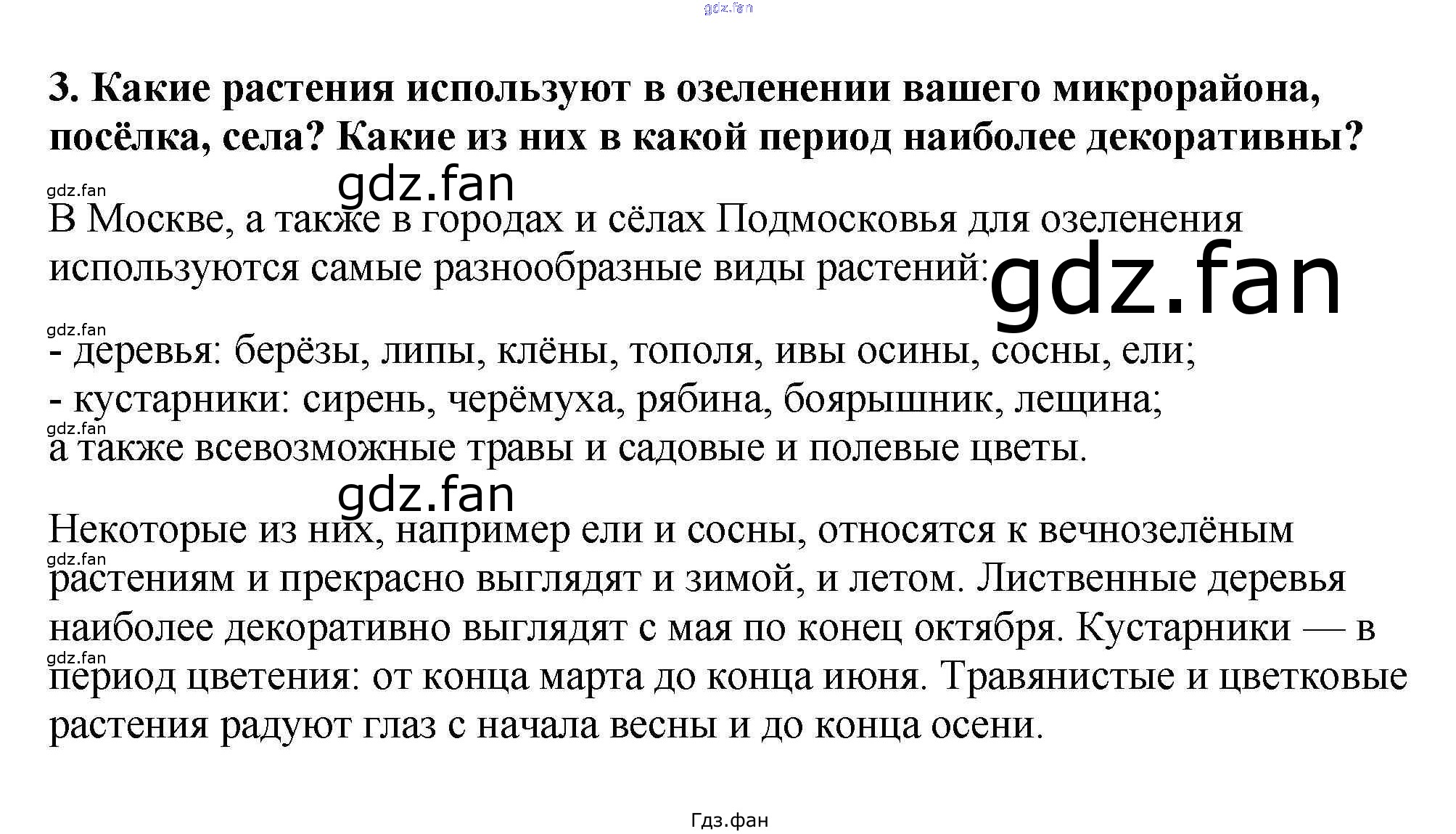 gdz.fan

3. Какие растения используют в озеленении вашего микрорайона, посёлка, села? Какие из них в какой период наиболее декоративны?

gdz.fan
gdz.fan

В Москве, а также в городах и сёлах Подмосковья для озеленения используются самые разнообразные виды растений:

gdz.fan

gdz.fan

- деревья: берёзы, липы, клёны, тополя, ивы осины, сосны, ели;
- кустарники: сирень, черёмуха, рябина, боярышник, лещина;

gdz.fan

а также всевозможные травы и садовые и полевые цветы.

gdz.fan

Некоторые из них, например ели и сосны, относятся к вечнозелёным

gdz.fan

растениям и прекрасно выглядят и зимой, и летом. Лиственные деревья наиболее декоративно выглядят с мая по конец октября. Кустарники — в

gdz.fan

период цветения: от конца марта до конца июня. Травянистые и цветковые растения радуют глаз с начала весны и до конца осени.

Гдз.фан